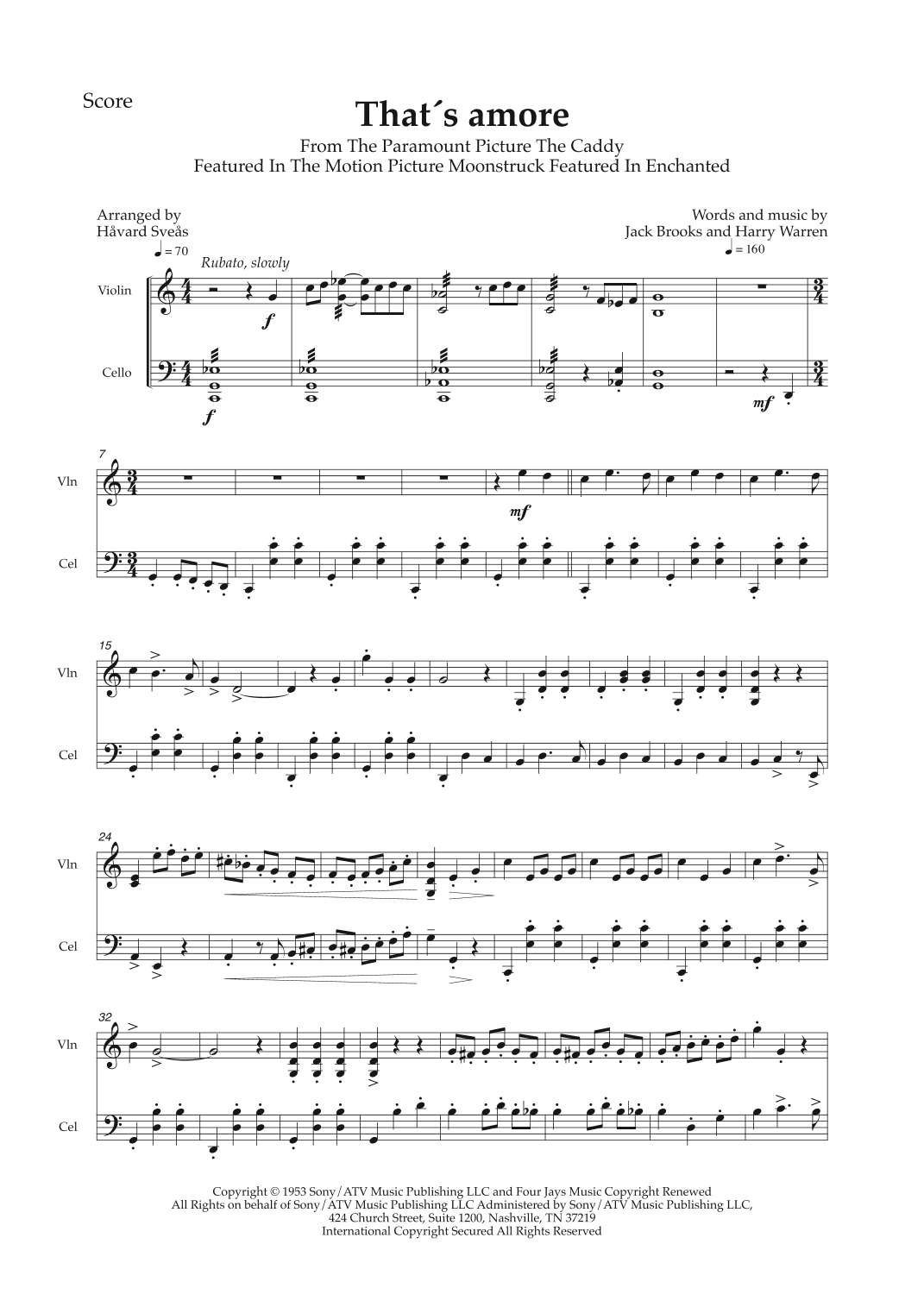 Score

That´s amore

From The Paramount Picture The Caddy
Featured In The Motion Picture Moonstruck Featured In Enchanted

Arranged by
Håvard Sveås

Words and music by
Jack Brooks and Harry Warren

♩ = 70

Rubato, slowly

♩ = 160

Violin

Cello

f

f

mf

7

Vln

Cel

mf

15

Vln

Cel

24

Vln

Cel

32

Vln

Cel

Copyright © 1953 Sony/ATV Music Publishing LLC and Four Jays Music Copyright Renewed
All Rights on behalf of Sony/ATV Music Publishing LLC Administered by Sony/ATV Music Publishing LLC,
424 Church Street, Suite 1200, Nashville, TN 37219
International Copyright Secured All Rights Reserved